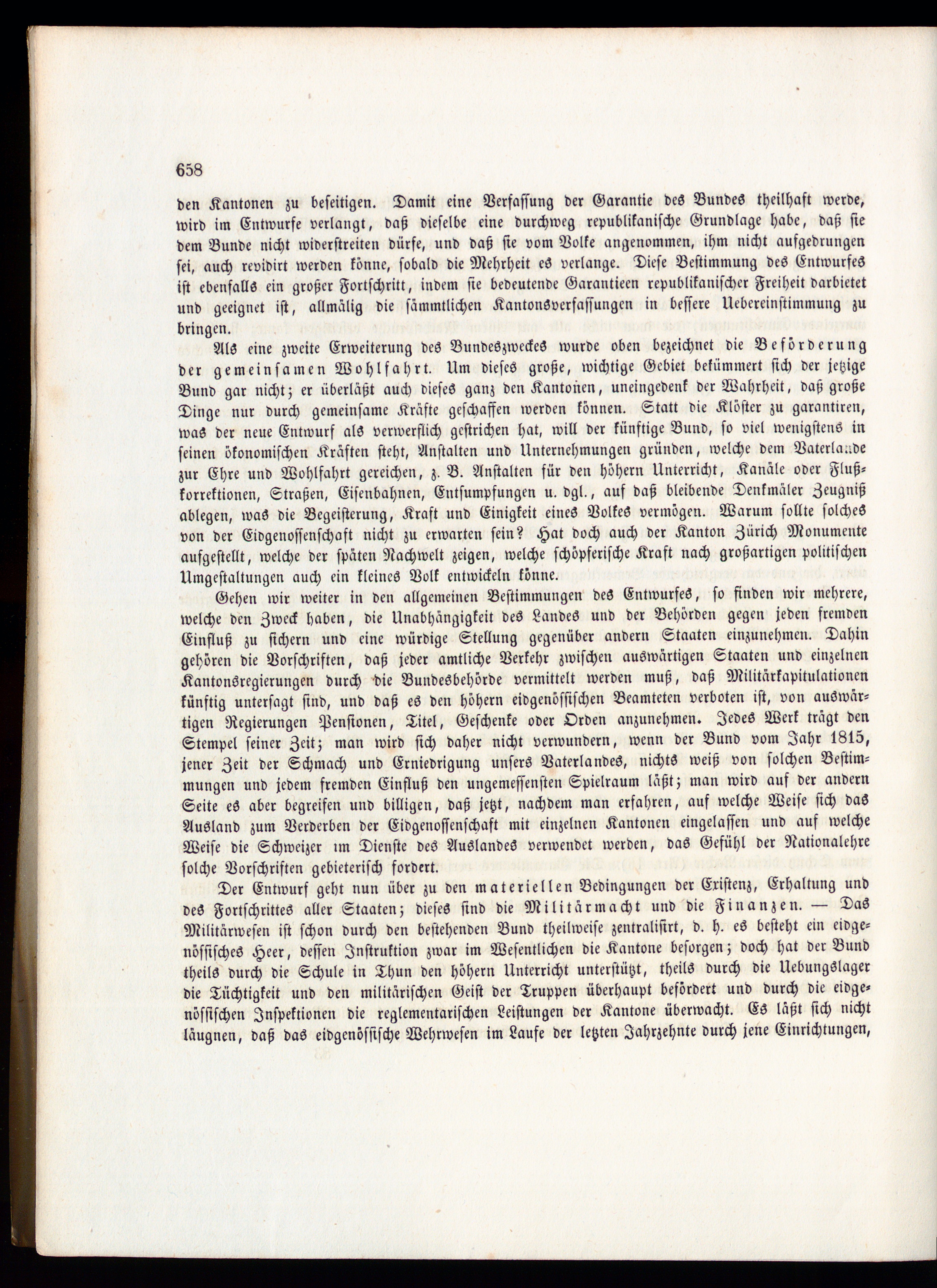 658

den Kantonen zu beseitigen. Damit eine Verfassung der Garantie des Bundes theilhaft werde, wird im Entwurfe verlangt, daß dieselbe eine durchweg republikanische Grundlage habe, daß sie dem Bunde nicht widerstreiten dürfe, und daß sie vom Volke angenommen, ihm nicht aufgedrungen sei, auch revidirt werden könne, sobald die Mehrheit es verlange. Diese Bestimmung des Entwurfes ist ebenfalls ein großer Fortschritt, indem sie bedeutende Garantieen republikanischer Freiheit darbietet und geeignet ist, allmälig die sämmtlichen Kantonsverfassungen in bessere Uebereinstimmung zu bringen.

Als eine zweite Erweiterung des Bundeszweckes wurde oben bezeichnet die Beförderung der gemeinsamen Wohlfahrt. Um dieses große, wichtige Gebiet bekümmert sich der jetzige Bund gar nicht; er überläßt auch dieses ganz den Kantonen, uneingedenk der Wahrheit, daß große Dinge nur durch gemeinsame Kräfte geschaffen werden können. Statt die Klöster zu garantiren, was der neue Entwurf als verwerflich gestrichen hat, will der künftige Bund, so viel wenigstens in seinen ökonomischen Kräften steht, Anstalten und Unternehmungen gründen, welche dem Vaterlande zur Ehre und Wohlfahrt gereichen, z. B. Anstalten für den höhern Unterricht, Kanäle oder Flußkorrektionen, Straßen, Eisenbahnen, Entsumpfungen u. dgl., auf daß bleibende Denkmäler Zeugniß ablegen, was die Begeisterung, Kraft und Einigkeit eines Volkes vermögen. Warum sollte solches von der Eidgenossenschaft nicht zu erwarten sein? Hat doch auch der Kanton Zürich Monumente aufgestellt, welche der späten Nachwelt zeigen, welche schöpferische Kraft nach großartigen politischen Umgestaltungen auch ein kleines Volk entwickeln könne.

Gehen wir weiter in den allgemeinen Bestimmungen des Entwurfes, so finden wir mehrere, welche den Zweck haben, die Unabhängigkeit des Landes und der Behörden gegen jeden fremden Einfluß zu sichern und eine würdige Stellung gegenüber andern Staaten einzunehmen. Dahin gehören die Vorschriften, daß jeder amtliche Verkehr zwischen auswärtigen Staaten und einzelnen Kantonsregierungen durch die Bundesbehörde vermittelt werden muß, daß Militärkapitulationen künftig untersagt sind, und daß es den höhern eidgenössischen Beamteten verboten ist, von auswärtigen Regierungen Pensionen, Titel, Geschenke oder Orden anzunehmen. Jedes Werk trägt den Stempel seiner Zeit; man wird sich daher nicht verwundern, wenn der Bund vom Jahr 1815, jener Zeit der Schmach und Erniedrigung unsers Vaterlandes, nichts weiß von solchen Bestimmungen und jedem fremden Einfluß den ungemessensten Spielraum läßt; man wird auf der andern Seite es aber begreifen und billigen, daß jetzt, nachdem man erfahren, auf welche Weise sich das Ausland zum Verderben der Eidgenossenschaft mit einzelnen Kantonen eingelassen und auf welche Weise die Schweizer im Dienste des Auslandes verwendet werden, das Gefühl der Nationalehre solche Vorschriften gebieterisch fordert.

Der Entwurf geht nun über zu den materiellen Bedingungen der Existenz, Erhaltung und des Fortschrittes aller Staaten; dieses sind die Militärmacht und die Finanzen. — Das Militärwesen ist schon durch den bestehenden Bund theilweise zentralisirt, d. h. es besteht ein eidgenössisches Heer, dessen Instruktion zwar im Wesentlichen die Kantone besorgen; doch hat der Bund theils durch die Schule in Thun den höhern Unterricht unterstützt, theils durch die Uebungslager die Tüchtigkeit und den militärischen Geist der Truppen überhaupt befördert und durch die eidgenössischen Inspektionen die reglementarischen Leistungen der Kantone überwacht. Es läßt sich nicht läugnen, daß das eidgenössische Wehrwesen im Laufe der letzten Jahrzehnte durch jene Einrichtungen,